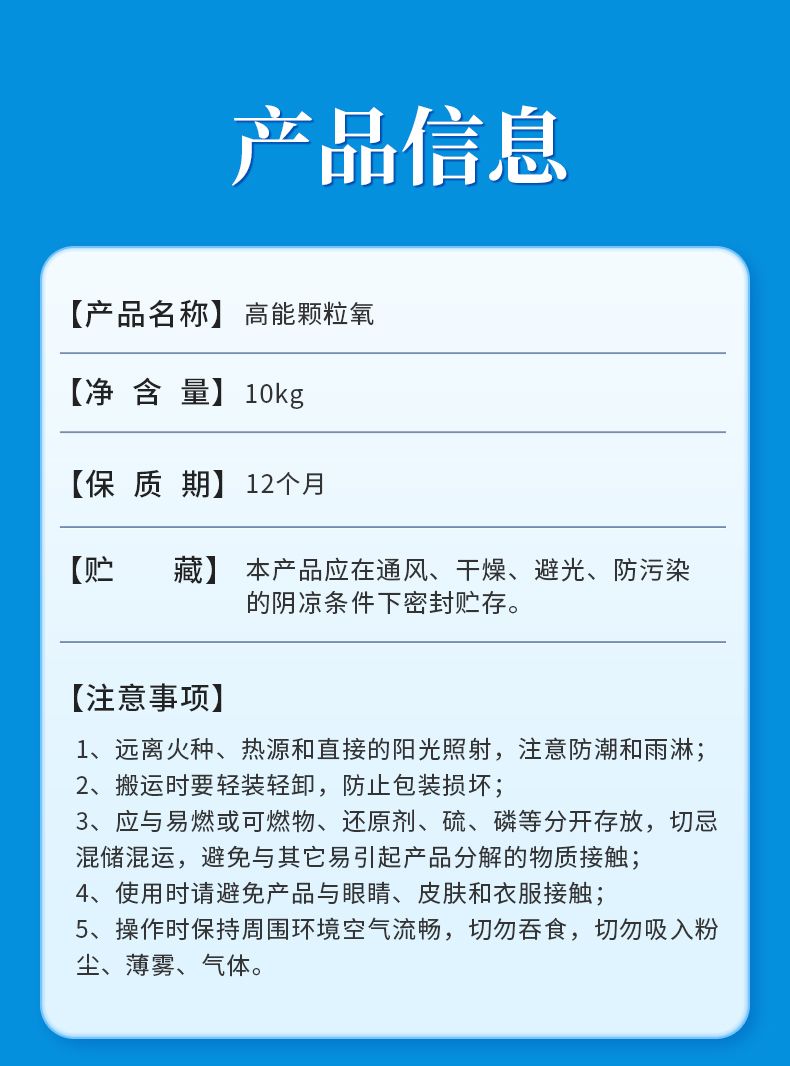 产品信息

【产品名称】高能颗粒氧

【净 含 量】10kg

【保 质 期】12个月

【贮　　藏】本产品应在通风、干燥、避光、防污染的阴凉条件下密封贮存。

【注意事项】

1、远离火种、热源和直接的阳光照射，注意防潮和雨淋；
2、搬运时要轻装轻卸，防止包装损坏；
3、应与易燃或可燃物、还原剂、硫、磷等分开存放，切忌混储混运，避免与其它易引起产品分解的物质接触；
4、使用时请避免产品与眼睛、皮肤和衣服接触；
5、操作时保持周围环境空气流畅，切勿吞食，切勿吸入粉尘、薄雾、气体。